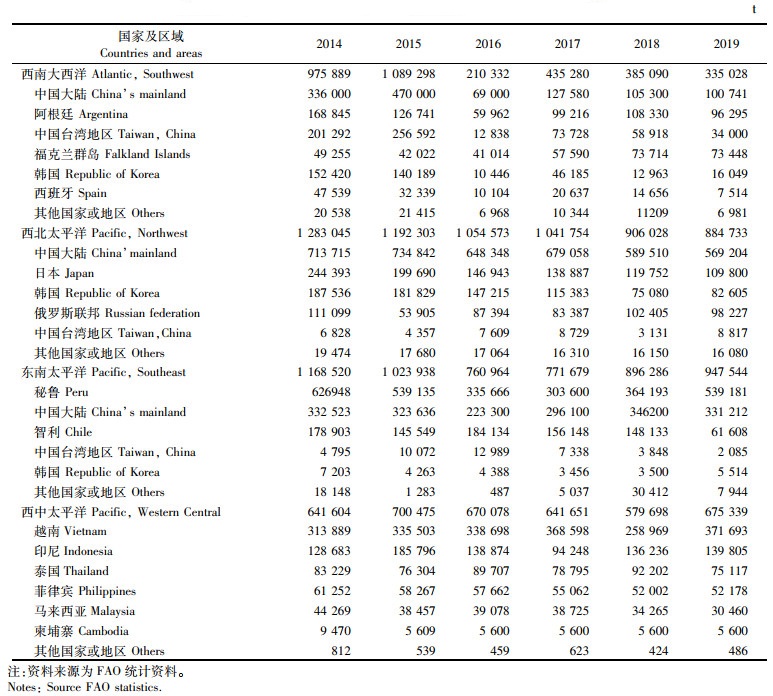 t

| 国家及区域 Countries and areas | 2014 | 2015 | 2016 | 2017 | 2018 | 2019 |
|---|---|---|---|---|---|---|
| 西南大西洋 Atlantic, Southwest | 975 889 | 1 089 298 | 210 332 | 435 280 | 385 090 | 335 028 |
| 中国大陆 China's mainland | 336 000 | 470 000 | 69 000 | 127 580 | 105 300 | 100 741 |
| 阿根廷 Argentina | 168 845 | 126 741 | 59 962 | 99 216 | 108 330 | 96 295 |
| 中国台湾地区 Taiwan, China | 201 292 | 256 592 | 12 838 | 73 728 | 58 918 | 34 000 |
| 福克兰群岛 Falkland Islands | 49 255 | 42 022 | 41 014 | 57 590 | 73 714 | 73 448 |
| 韩国 Republic of Korea | 152 420 | 140 189 | 10 446 | 46 185 | 12 963 | 16 049 |
| 西班牙 Spain | 47 539 | 32 339 | 10 104 | 20 637 | 14 656 | 7 514 |
| 其他国家或地区 Others | 20 538 | 21 415 | 6 968 | 10 344 | 11209 | 6 981 |
| 西北太平洋 Pacific, Northwest | 1 283 045 | 1 192 303 | 1 054 573 | 1 041 754 | 906 028 | 884 733 |
| 中国大陆 China' mainland | 713 715 | 734 842 | 648 348 | 679 058 | 589 510 | 569 204 |
| 日本 Japan | 244 393 | 199 690 | 146 943 | 138 887 | 119 752 | 109 800 |
| 韩国 Republic of Korea | 187 536 | 181 829 | 147 215 | 115 383 | 75 080 | 82 605 |
| 俄罗斯联邦 Russian federation | 111 099 | 53 905 | 87 394 | 83 387 | 102 405 | 98 227 |
| 中国台湾地区 Taiwan,China | 6 828 | 4 357 | 7 609 | 8 729 | 3 131 | 8 817 |
| 其他国家或地区 Others | 19 474 | 17 680 | 17 064 | 16 310 | 16 150 | 16 080 |
| 东南太平洋 Pacific, Southeast | 1 168 520 | 1 023 938 | 760 964 | 771 679 | 896 286 | 947 544 |
| 秘鲁 Peru | 626948 | 539 135 | 335 666 | 303 600 | 364 193 | 539 181 |
| 中国大陆 China's mainland | 332 523 | 323 636 | 223 300 | 296 100 | 346200 | 331 212 |
| 智利 Chile | 178 903 | 145 549 | 184 134 | 156 148 | 148 133 | 61 608 |
| 中国台湾地区 Taiwan, China | 4 795 | 10 072 | 12 989 | 7 338 | 3 848 | 2 085 |
| 韩国 Republic of Korea | 7 203 | 4 263 | 4 388 | 3 456 | 3 500 | 5 514 |
| 其他国家或地区 Others | 18 148 | 1 283 | 487 | 5 037 | 30 412 | 7 944 |
| 西中太平洋 Pacific, Western Central | 641 604 | 700 475 | 670 078 | 641 651 | 579 698 | 675 339 |
| 越南 Vietnam | 313 889 | 335 503 | 338 698 | 368 598 | 258 969 | 371 693 |
| 印尼 Indonesia | 128 683 | 185 796 | 138 874 | 94 248 | 136 236 | 139 805 |
| 泰国 Thailand | 83 229 | 76 304 | 89 707 | 78 795 | 92 202 | 75 117 |
| 菲律宾 Philippines | 61 252 | 58 267 | 57 662 | 55 062 | 52 002 | 52 178 |
| 马来西亚 Malaysia | 44 269 | 38 457 | 39 078 | 38 725 | 34 265 | 30 460 |
| 柬埔寨 Cambodia | 9 470 | 5 609 | 5 600 | 5 600 | 5 600 | 5 600 |
| 其他国家或地区 Others | 812 | 539 | 459 | 623 | 424 | 486 |

注:资料来源为 FAO 统计资料。
Notes: Source FAO statistics.